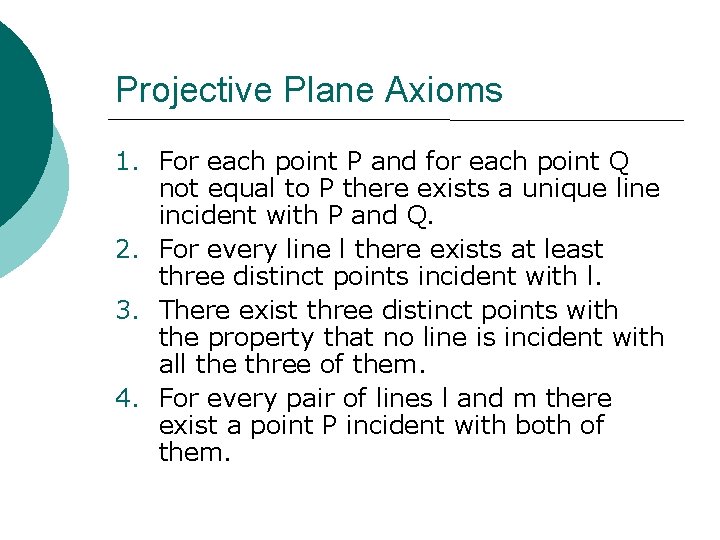 Projective Plane Axioms

1. For each point P and for each point Q not equal to P there exists a unique line incident with P and Q.
2. For every line l there exists at least three distinct points incident with l.
3. There exist three distinct points with the property that no line is incident with all the three of them.
4. For every pair of lines l and m there exist a point P incident with both of them.